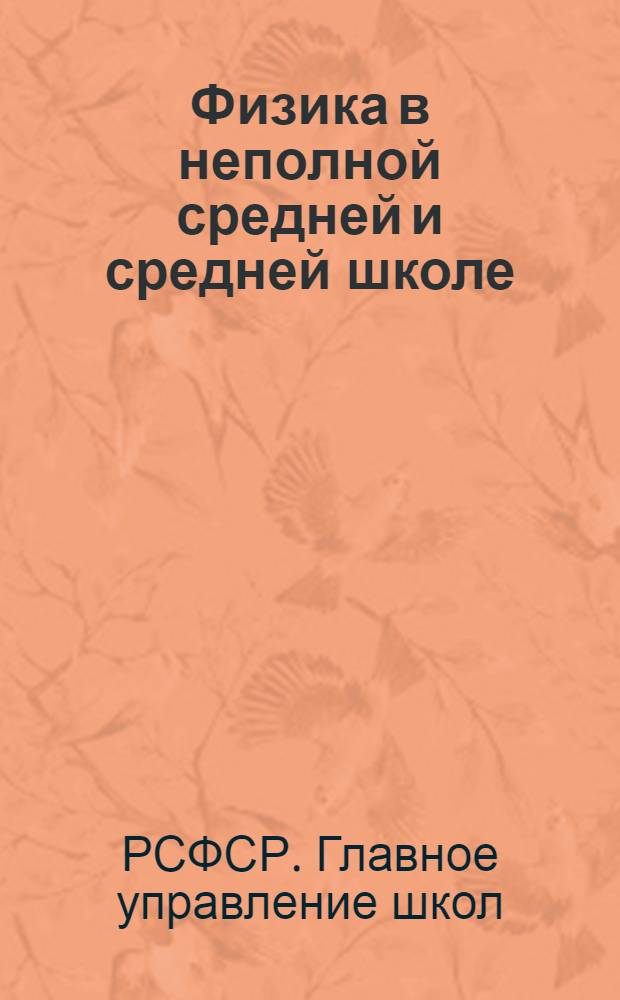 Физика в неполной средней и средней школе

РСФСР. Главное управление школ